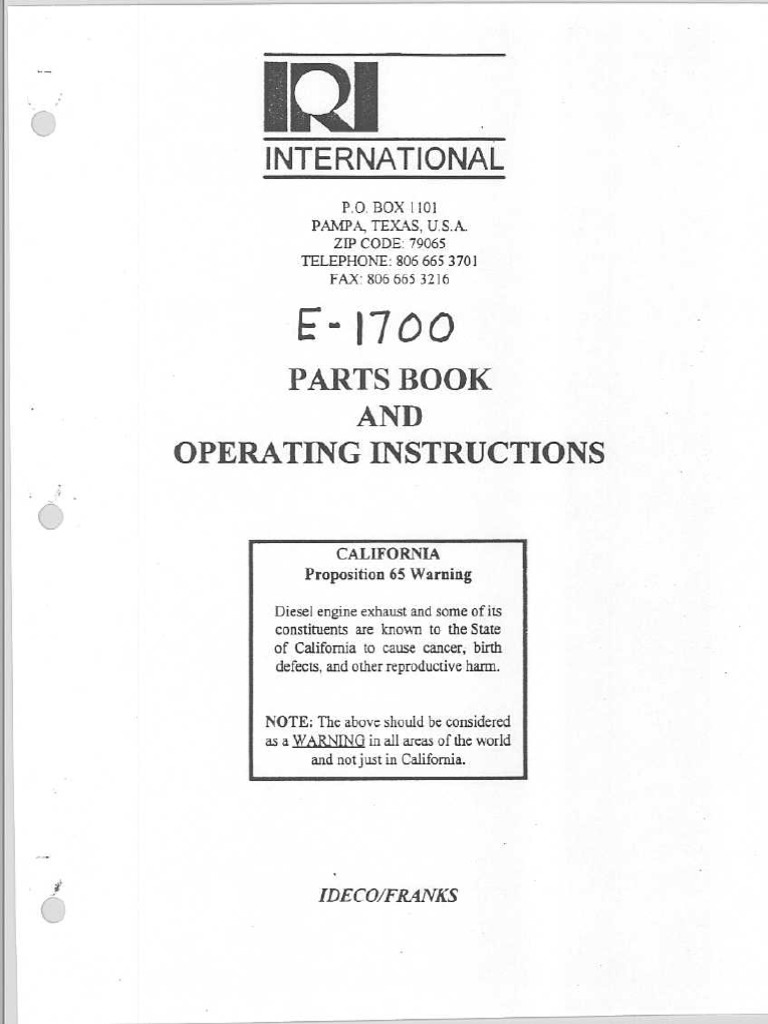 IRI
INTERNATIONAL

P.O. BOX 1101
PAMPA, TEXAS, U.S.A.
ZIP CODE: 79065
TELEPHONE: 806 665 3701
FAX: 806 665 3216

E-1700

PARTS BOOK
AND
OPERATING INSTRUCTIONS

CALIFORNIA
Proposition 65 Warning

Diesel engine exhaust and some of its constituents are known to the State of California to cause cancer, birth defects, and other reproductive harm.

NOTE: The above should be considered as a WARNING in all areas of the world and not just in California.

IDECO/FRANKS